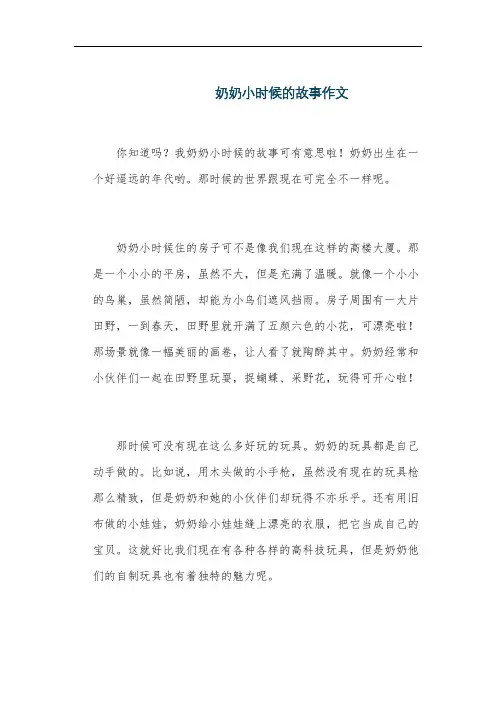 奶奶小时候的故事作文

你知道吗？我奶奶小时候的故事可有意思啦！奶奶出生在一个好遥远的年代哟。那时候的世界跟现在可完全不一样呢。

奶奶小时候住的房子可不是像我们现在这样的高楼大厦。那是一个小小的平房，虽然不大，但是充满了温暖。就像一个小小的鸟巢，虽然简陋，却能为小鸟们遮风挡雨。房子周围有一大片田野，一到春天，田野里就开满了五颜六色的小花，可漂亮啦！那场景就像一幅美丽的画卷，让人看了就陶醉其中。奶奶经常和小伙伴们一起在田野里玩耍，捉蝴蝶、采野花，玩得可开心啦！

那时候可没有现在这么多好玩的玩具。奶奶的玩具都是自己动手做的。比如说，用木头做的小手枪，虽然没有现在的玩具枪那么精致，但是奶奶和她的小伙伴们却玩得不亦乐乎。还有用旧布做的小娃娃，奶奶给小娃娃缝上漂亮的衣服，把它当成自己的宝贝。这就好比我们现在有各种各样的高科技玩具，但是奶奶他们的自制玩具也有着独特的魅力呢。